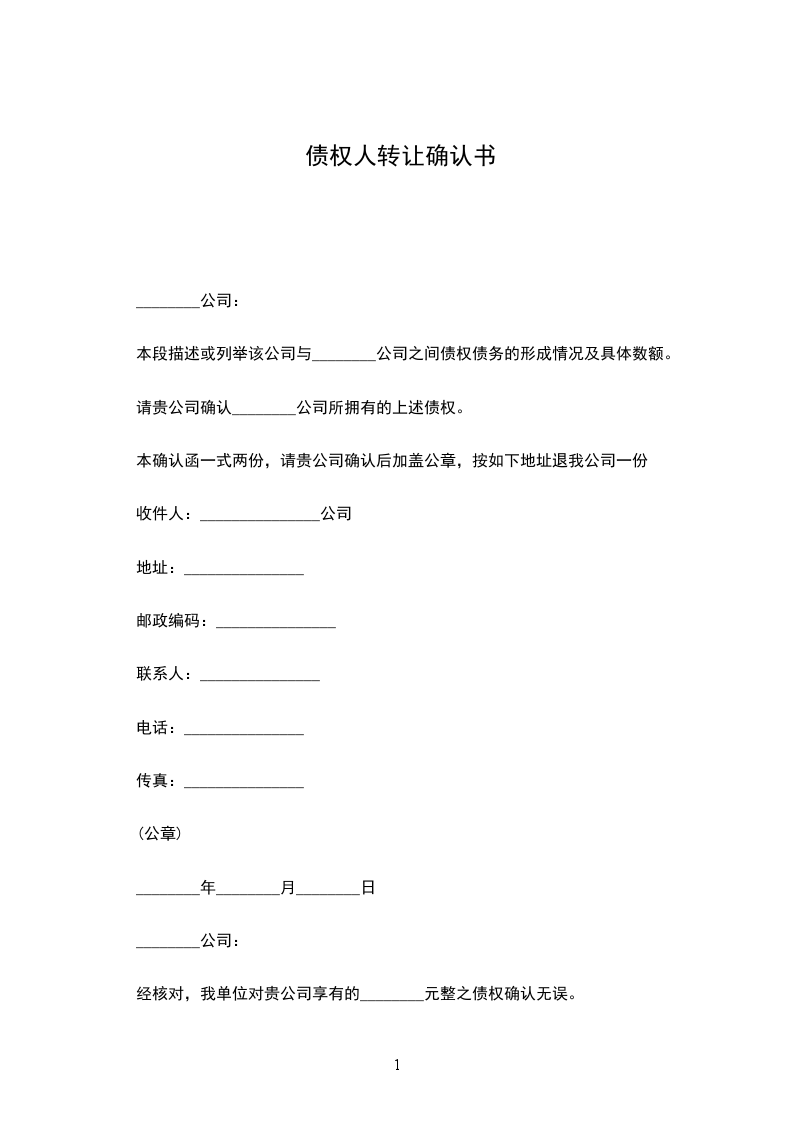 债权人转让确认书

________公司：

本段描述或列举该公司与________公司之间债权债务的形成情况及具体数额。

请贵公司确认________公司所拥有的上述债权。

本确认函一式两份，请贵公司确认后加盖公章，按如下地址退我公司一份

收件人：_______________公司

地址：_______________

邮政编码：_______________

联系人：_______________

电话：_______________

传真：_______________

（公章）

________年________月________日

________公司：

经核对，我单位对贵公司享有的________元整之债权确认无误。

1